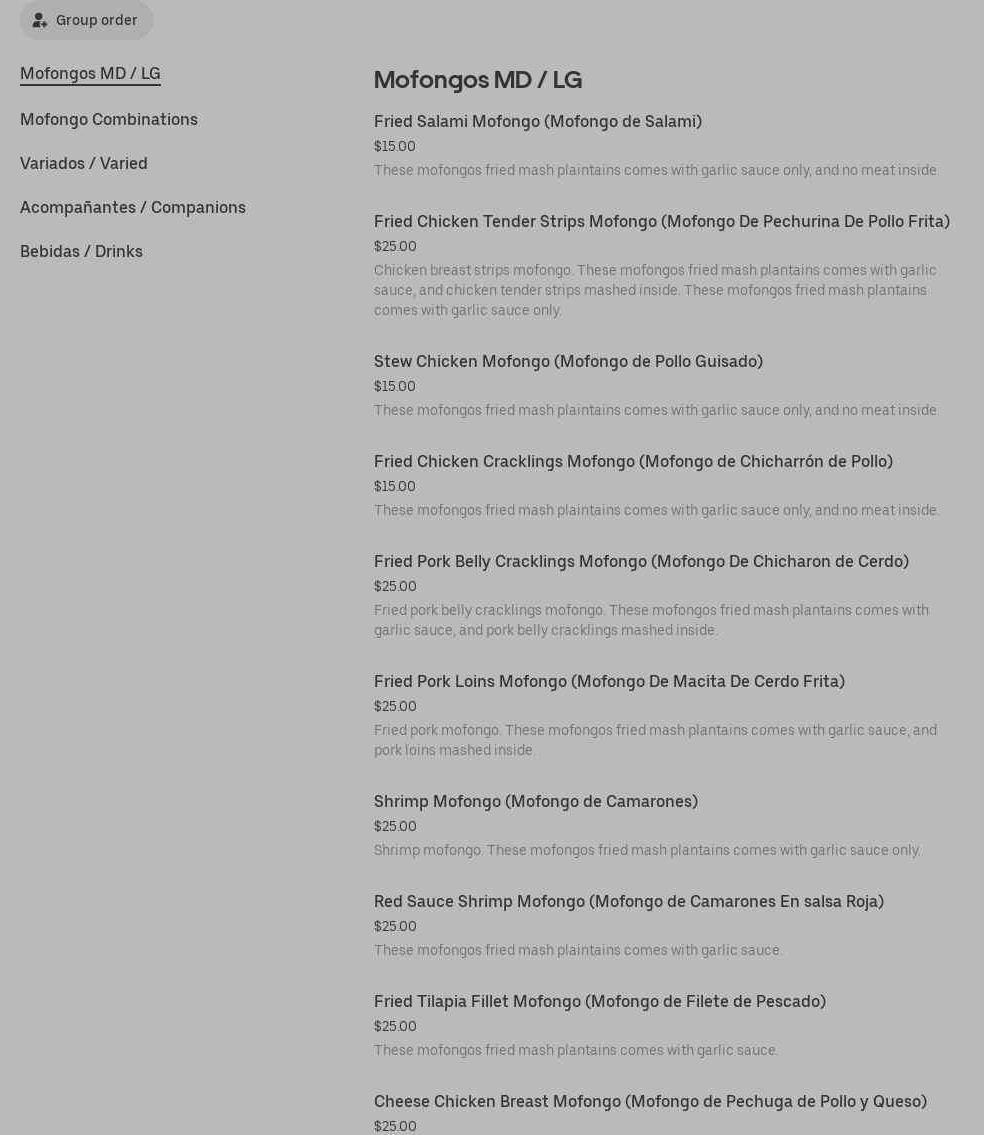 Group order

Mofongos MD / LG

Mofongo Combinations

Variados / Varied

Acompañantes / Companions

Bebidas / Drinks

Mofongos MD / LG

Fried Salami Mofongo (Mofongo de Salami)
$15.00
These mofongos fried mash plaintains comes with garlic sauce only, and no meat inside

Fried Chicken Tender Strips Mofongo (Mofongo De Pechurina De Pollo Frita)
$25.00
Chicken breast strips mofongo. These mofongos fried mash plantains comes with garlic sauce, and chicken tender strips mashed inside. These mofongos fried mash plantains comes with garlic sauce only.

Stew Chicken Mofongo (Mofongo de Pollo Guisado)
$15.00
These mofongos fried mash plaintains comes with garlic sauce only, and no meat inside

Fried Chicken Cracklings Mofongo (Mofongo de Chicharrón de Pollo)
$15.00
These mofongos fried mash plaintains comes with garlic sauce only, and no meat inside.

Fried Pork Belly Cracklings Mofongo (Mofongo De Chicharon de Cerdo)
$25.00
Fried pork belly cracklings mofongo. These mofongos fried mash plantains comes with garlic sauce, and pork belly cracklings mashed inside.

Fried Pork Loins Mofongo (Mofongo De Macita De Cerdo Frita)
$25.00
Fried pork mofongo. These mofongos fried mash plantains comes with garlic sauce, and pork loins mashed inside.

Shrimp Mofongo (Mofongo de Camarones)
$25.00
Shrimp mofongo. These mofongos fried mash plantains comes with garlic sauce only.

Red Sauce Shrimp Mofongo (Mofongo de Camarones En salsa Roja)
$25.00
These mofongos fried mash plaintains comes with garlic sauce.

Fried Tilapia Fillet Mofongo (Mofongo de Filete de Pescado)
$25.00
These mofongos fried mash plantains comes with garlic sauce.

Cheese Chicken Breast Mofongo (Mofongo de Pechuga de Pollo y Queso)
$25.00